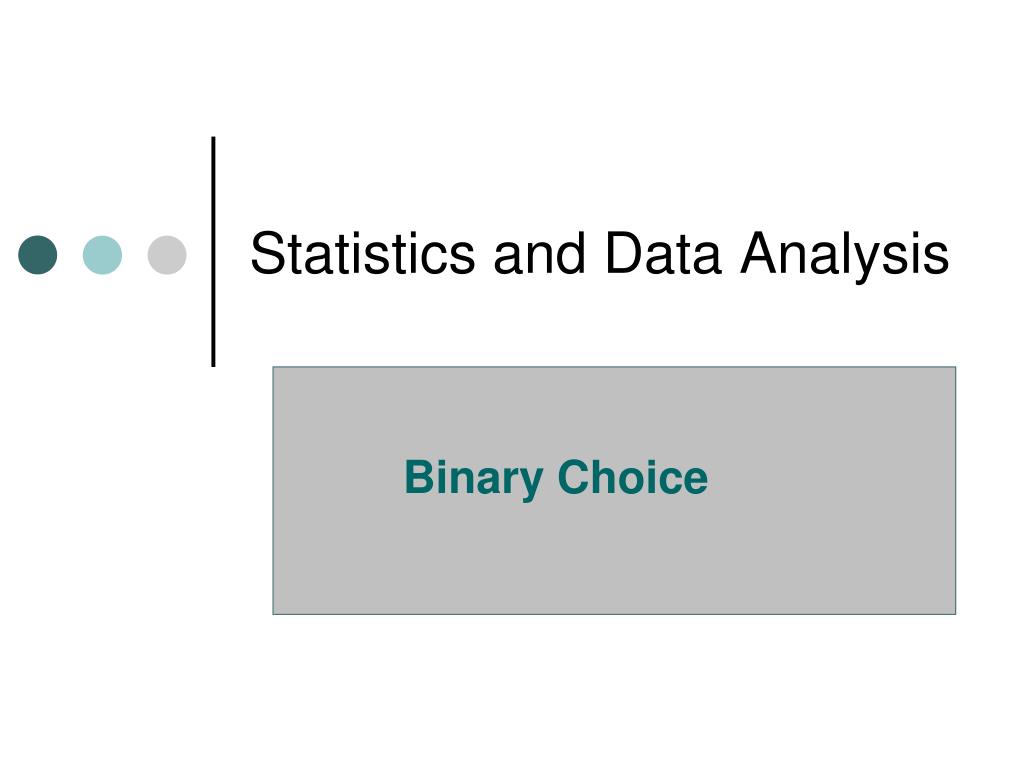 Statistics and Data Analysis

Binary Choice